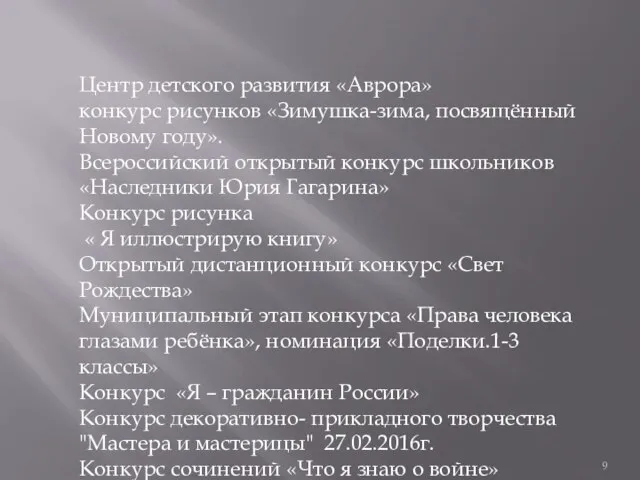 Центр детского развития «Аврора»
конкурс рисунков «Зимушка-зима, посвящённый Новому году».
Всероссийский открытый конкурс школьников «Наследники Юрия Гагарина»
Конкурс рисунка
« Я иллюстрирую книгу»
Открытый дистанционный конкурс «Свет Рождества»
Муниципальный этап конкурса «Права человека глазами ребёнка», номинация «Поделки.1-3 классы»
Конкурс «Я – гражданин России»
Конкурс декоративно- прикладного творчества "Мастера и мастерицы" 27.02.2016г.
Конкурс сочинений «Что я знаю о войне»

9